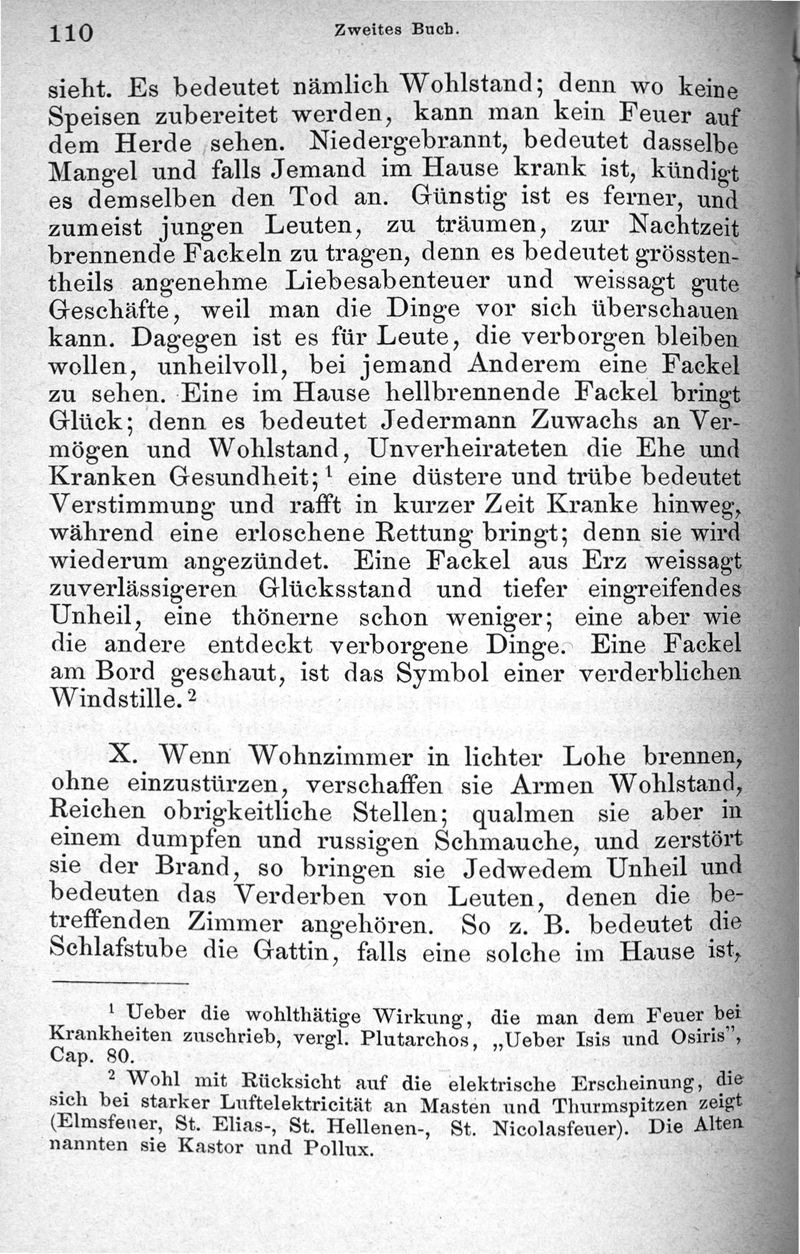 110 Zweites Buch.

sieht. Es bedeutet nämlich Wohlstand; denn wo keine Speisen zubereitet werden, kann man kein Feuer auf dem Herde sehen. Niedergebrannt, bedeutet dasselbe Mangel und falls Jemand im Hause krank ist, kündigt es demselben den Tod an. Günstig ist es ferner, und zumeist jungen Leuten, zu träumen, zur Nachtzeit brennende Fackeln zu tragen, denn es bedeutet grösstentheils angenehme Liebesabenteuer und weissagt gute Geschäfte, weil man die Dinge vor sich überschauen kann. Dagegen ist es für Leute, die verborgen bleiben wollen, unheilvoll, bei jemand Anderem eine Fackel zu sehen. Eine im Hause hellbrennende Fackel bringt Glück; denn es bedeutet Jedermann Zuwachs an Vermögen und Wohlstand, Unverheirateten die Ehe und Kranken Gesundheit;$^1$ eine düstere und trübe bedeutet Verstimmung und rafft in kurzer Zeit Kranke hinweg, während eine erloschene Rettung bringt; denn sie wird wiederum angezündet. Eine Fackel aus Erz weissagt zuverlässigeren Glücksstand und tiefer eingreifendes Unheil, eine thönerne schon weniger; eine aber wie die andere entdeckt verborgene Dinge. Eine Fackel am Bord geschaut, ist das Symbol einer verderblichen Windstille.$^2$

X. Wenn Wohnzimmer in lichter Lohe brennen, ohne einzustürzen, verschaffen sie Armen Wohlstand, Reichen obrigkeitliche Stellen; qualmen sie aber in einem dumpfen und russigen Schmauche, und zerstört sie der Brand, so bringen sie Jedwedem Unheil und bedeuten das Verderben von Leuten, denen die betreffenden Zimmer angehören. So z. B. bedeutet die Schlafstube die Gattin, falls eine solche im Hause ist,

$^1$ Ueber die wohlthätige Wirkung, die man dem Feuer bei Krankheiten zuschrieb, vergl. Plutarchos, „Ueber Isis und Osiris", Cap. 80.

$^2$ Wohl mit Rücksicht auf die elektrische Erscheinung, die sich bei starker Luftelektricität an Masten und Thurmspitzen zeigt (Elmsfeuer, St. Elias-, St. Hellenen-, St. Nicolasfeuer). Die Alten nannten sie Kastor und Pollux.